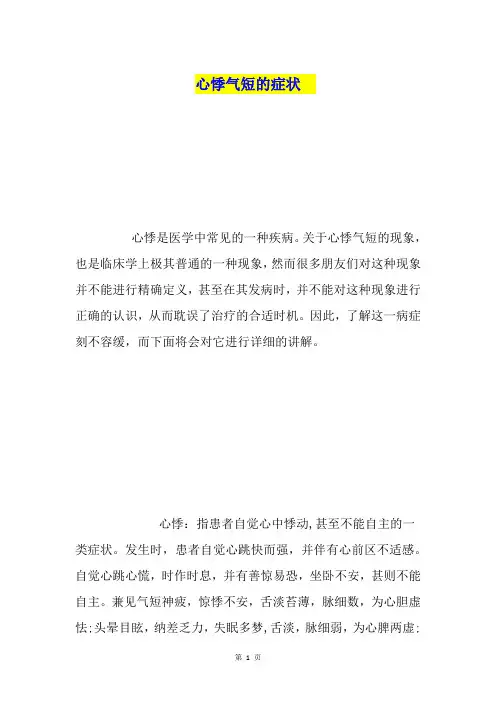 心悸气短的症状

心悸是医学中常见的一种疾病。关于心悸气短的现象，也是临床学上极其普通的一种现象，然而很多朋友们对这种现象并不能进行精确定义，甚至在其发病时，并不能对这种现象进行正确的认识，从而耽误了治疗的合适时机。因此，了解这一病症刻不容缓，而下面将会对它进行详细的讲解。

心悸：指患者自觉心中悸动，甚至不能自主的一类症状。发生时，患者自觉心跳快而强，并伴有心前区不适感。自觉心跳心慌，时作时息，并有善惊易恐，坐卧不安，甚则不能自主。兼见气短神疲，惊悸不安，舌淡苔薄，脉细数，为心胆虚怯；头晕目眩，纳差乏力，失眠多梦，舌淡，脉细弱，为心脾两虚；

第 1 页